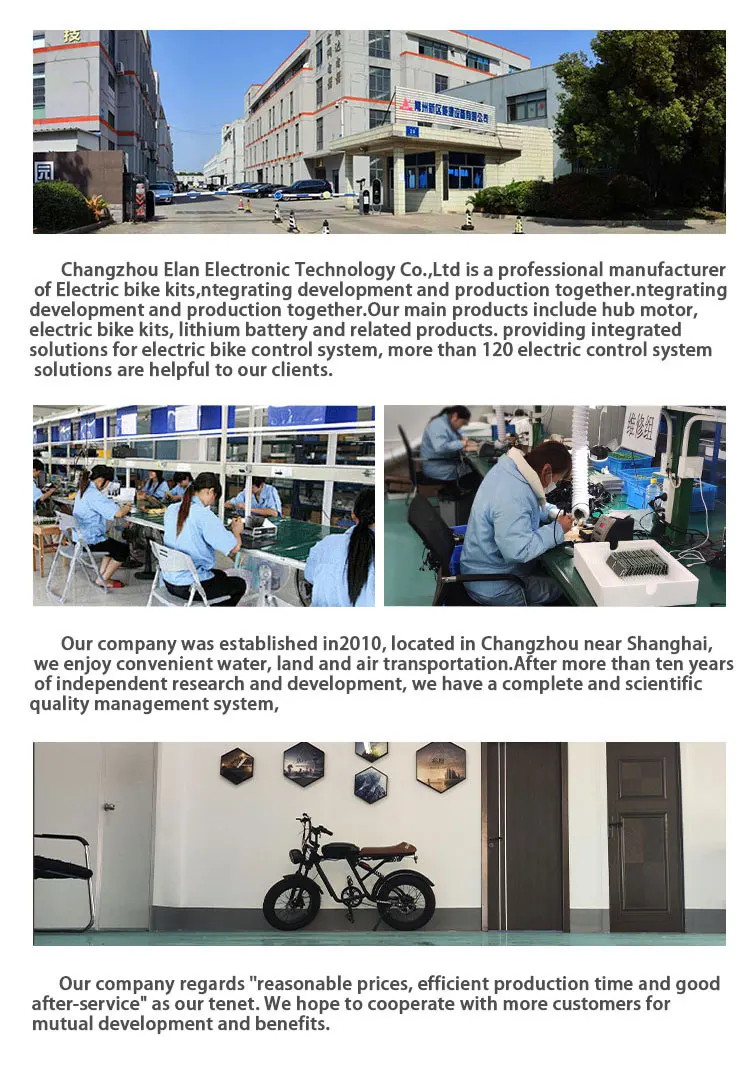 Changzhou Elan Electronic Technology Co.,Ltd is a professional manufacturer of Electric bike kits,ntegrating development and production together.ntegrating development and production together.Our main products include hub motor, electric bike kits, lithium battery and related products. providing integrated solutions for electric bike control system, more than 120 electric control system solutions are helpful to our clients.

Our company was established in2010, located in Changzhou near Shanghai, we enjoy convenient water, land and air transportation.After more than ten years of independent research and development, we have a complete and scientific quality management system,

Our company regards "reasonable prices, efficient production time and good after-service" as our tenet. We hope to cooperate with more customers for mutual development and benefits.